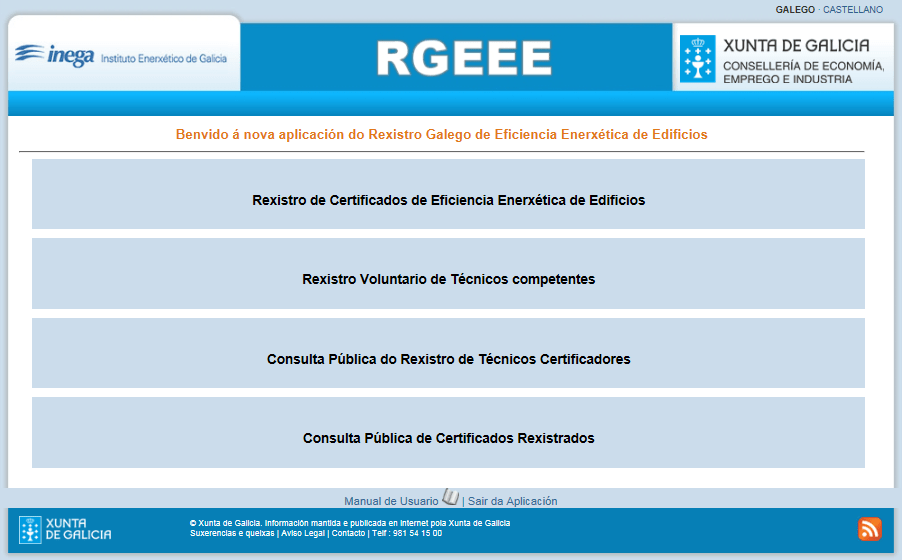 GALEGO · CASTELLANO

inega Instituto Enerxético de Galicia

RGEEE

XUNTA DE GALICIA
CONSELLERÍA DE ECONOMÍA, EMPREGO E INDUSTRIA

Benvido á nova aplicación do Rexistro Galego de Eficiencia Enerxética de Edificios

Rexistro de Certificados de Eficiencia Enerxética de Edificios

Rexistro Voluntario de Técnicos competentes

Consulta Pública do Rexistro de Técnicos Certificadores

Consulta Pública de Certificados Rexistrados

Manual de Usuario | Sair da Aplicación

XUNTA DE GALICIA

© Xunta de Galicia. Información mantida e publicada en Internet pola Xunta de Galicia
Suxerencias e queixas | Aviso Legal | Contacto | Telf : 981 54 15 00